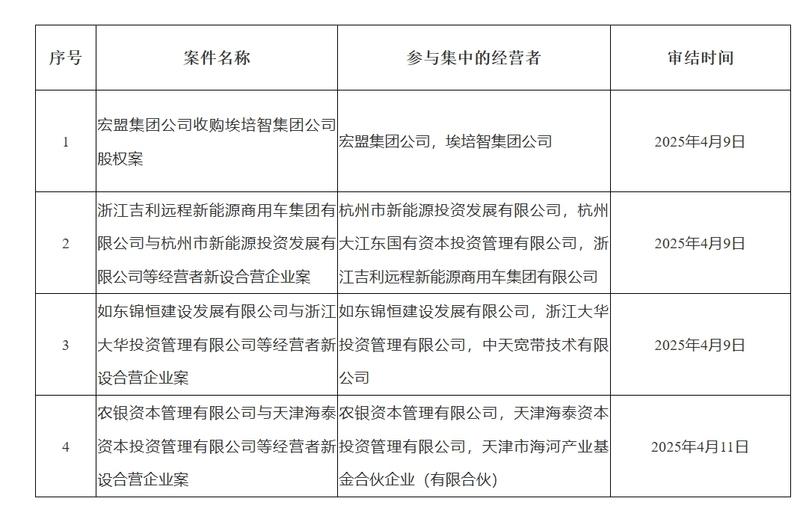 | 序号 | 案件名称 | 参与集中的经营者 | 审结时间 |
|---|---|---|---|
| 1 | 宏盟集团公司收购埃培智集团公司股权案 | 宏盟集团公司，埃培智集团公司 | 2025年4月9日 |
| 2 | 浙江吉利远程新能源商用车集团有限公司与杭州市新能源投资发展有限公司等经营者新设合营企业案 | 杭州市新能源投资发展有限公司，杭州大江东国有资本投资管理有限公司，浙江吉利远程新能源商用车集团有限公司 | 2025年4月9日 |
| 3 | 如东锦恒建设发展有限公司与浙江大华投资管理有限公司等经营者新设合营企业案 | 如东锦恒建设发展有限公司，浙江大华投资管理有限公司，中天宽带技术有限公司 | 2025年4月9日 |
| 4 | 农银资本管理有限公司与天津海泰资本投资管理有限公司等经营者新设合营企业案 | 农银资本管理有限公司，天津海泰资本投资管理有限公司，天津市海河产业基金合伙企业（有限合伙） | 2025年4月11日 |